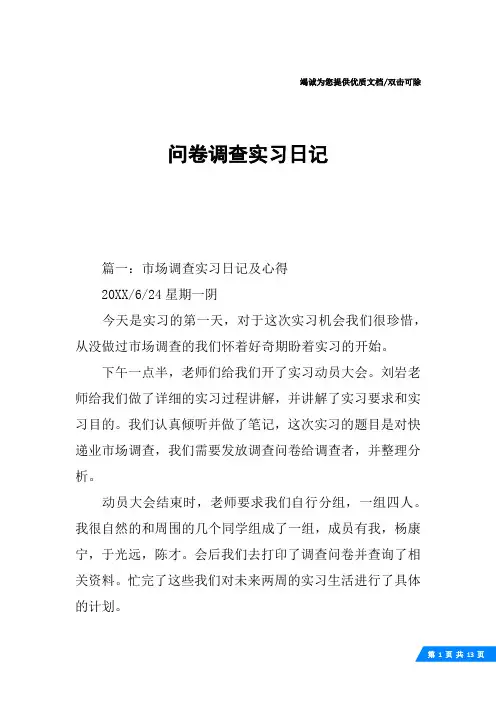 竭诚为您提供优质文档/双击可除

问卷调查实习日记

篇一：市场调查实习日记及心得

20XX/6/24 星期一阴

今天是实习的第一天，对于这次实习机会我们很珍惜，从没做过市场调查的我们怀着好奇期盼着实习的开始。

下午一点半，老师们给我们开了实习动员大会。刘岩老师给我们做了详细的实习过程讲解，并讲解了实习要求和实习目的。我们认真倾听并做了笔记，这次实习的题目是对快递业市场调查，我们需要发放调查问卷给调查者，并整理分析。

动员大会结束时，老师要求我们自行分组，一组四人。我很自然的和周围的几个同学组成了一组，成员有我，杨康宁，于光远，陈才。会后我们去打印了调查问卷并查询了相关资料。忙完了这些我们对未来两周的实习生活进行了具体的计划。

第 1 页 共 13 页